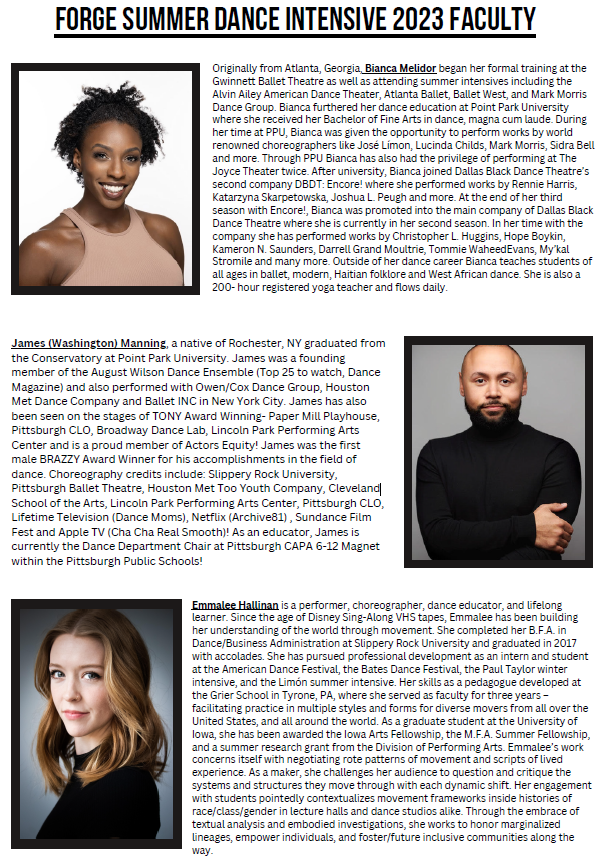 FORGE SUMMER DANCE INTENSIVE 2023 FACULTY

Originally from Atlanta, Georgia, Bianca Melidor began her formal training at the Gwinnett Ballet Theatre as well as attending summer intensives including the Alvin Ailey American Dance Theater, Atlanta Ballet, Ballet West, and Mark Morris Dance Group. Bianca furthered her dance education at Point Park University where she received her Bachelor of Fine Arts in dance, magna cum laude. During her time at PPU, Bianca was given the opportunity to perform works by world renowned choreographers like José Limon, Lucinda Childs, Mark Morris, Sidra Bell and more. Through PPU Bianca has also had the privilege of performing at The Joyce Theater twice. After university, Bianca joined Dallas Black Dance Theatre's second company DBDT: Encore! where she performed works by Rennie Harris, Katarzyna Skarpetowska, Joshua L. Peugh and more. At the end of her third season with Encore!, Bianca was promoted into the main company of Dallas Black Dance Theatre where she is currently in her second season. In her time with the company she has performed works by Christopher L. Huggins, Hope Boykin, Kameron N. Saunders, Darrell Grand Moultrie, Tommie WaheedEvans, My'kal Stromile and many more. Outside of her dance career Bianca teaches students of all ages in ballet, modern, Haitian folklore and West African dance. She is also a 200- hour registered yoga teacher and flows daily.

James (Washington) Manning, a native of Rochester, NY graduated from the Conservatory at Point Park University. James was a founding member of the August Wilson Dance Ensemble (Top 25 to watch, Dance Magazine) and also performed with Owen/Cox Dance Group, Houston Met Dance Company and Ballet INC in New York City. James has also been seen on the stages of TONY Award Winning- Paper Mill Playhouse, Pittsburgh CLO, Broadway Dance Lab, Lincoln Park Performing Arts Center and is a proud member of Actors Equity! James was the first male BRAZZY Award Winner for his accomplishments in the field of dance. Choreography credits include: Slippery Rock University, Pittsburgh Ballet Theatre, Houston Met Too Youth Company, Cleveland School of the Arts, Lincoln Park Performing Arts Center, Pittsburgh CLO, Lifetime Television (Dance Moms), Netflix (Archive81) , Sundance Film Fest and Apple TV (Cha Cha Real Smooth)! As an educator, James is currently the Dance Department Chair at Pittsburgh CAPA 6-12 Magnet within the Pittsburgh Public Schools!

Emmalee Hallinan is a performer, choreographer, dance educator, and lifelong learner. Since the age of Disney Sing-Along VHS tapes, Emmalee has been building her understanding of the world through movement. She completed her B.F.A. in Dance/Business Administration at Slippery Rock University and graduated in 2017 with accolades. She has pursued professional development as an intern and student at the American Dance Festival, the Bates Dance Festival, the Paul Taylor winter intensive, and the Limón summer intensive. Her skills as a pedagogue developed at the Grier School in Tyrone, PA, where she served as faculty for three years – facilitating practice in multiple styles and forms for diverse movers from all over the United States, and all around the world. As a graduate student at the University of Iowa, she has been awarded the Iowa Arts Fellowship, the M.F.A. Summer Fellowship, and a summer research grant from the Division of Performing Arts. Emmalee's work concerns itself with negotiating rote patterns of movement and scripts of lived experience. As a maker, she challenges her audience to question and critique the systems and structures they move through with each dynamic shift. Her engagement with students pointedly contextualizes movement frameworks inside histories of race/class/gender in lecture halls and dance studios alike. Through the embrace of textual analysis and embodied investigations, she works to honor marginalized lineages, empower individuals, and foster/future inclusive communities along the way.